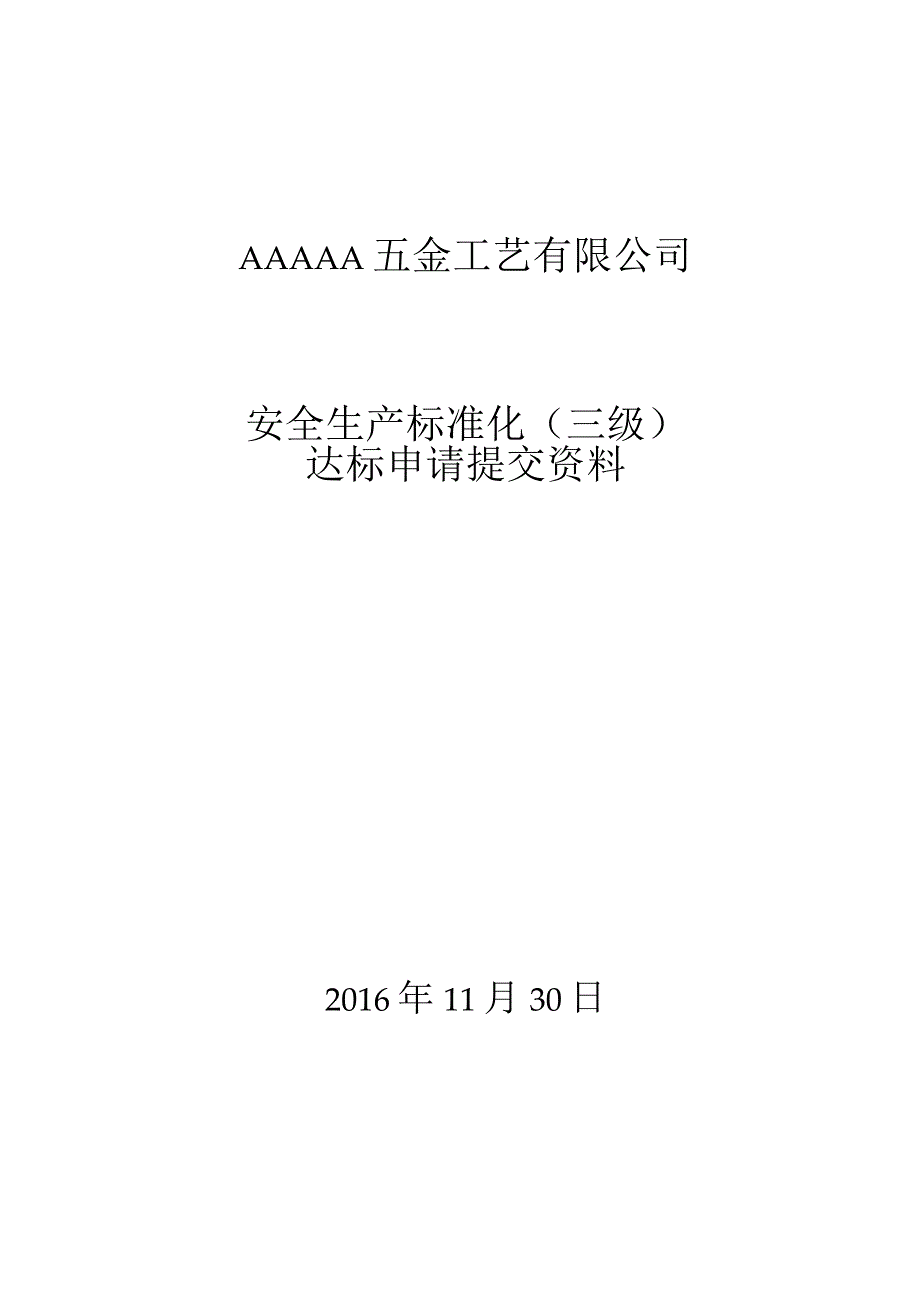 AAAAA 五金工艺有限公司

安全生产标准化（三级）
达标申请提交资料

2016 年 11 月 30 日